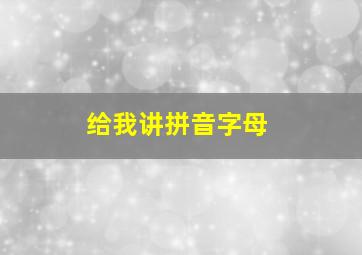 给我讲拼音字母